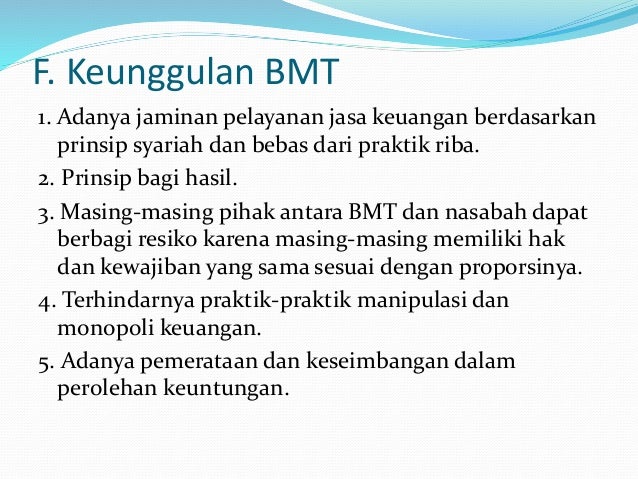 F. Keunggulan BMT

1. Adanya jaminan pelayanan jasa keuangan berdasarkan prinsip syariah dan bebas dari praktik riba.

2. Prinsip bagi hasil.

3. Masing-masing pihak antara BMT dan nasabah dapat berbagi resiko karena masing-masing memiliki hak dan kewajiban yang sama sesuai dengan proporsinya.

4. Terhindarnya praktik-praktik manipulasi dan monopoli keuangan.

5. Adanya pemerataan dan keseimbangan dalam perolehan keuntungan.